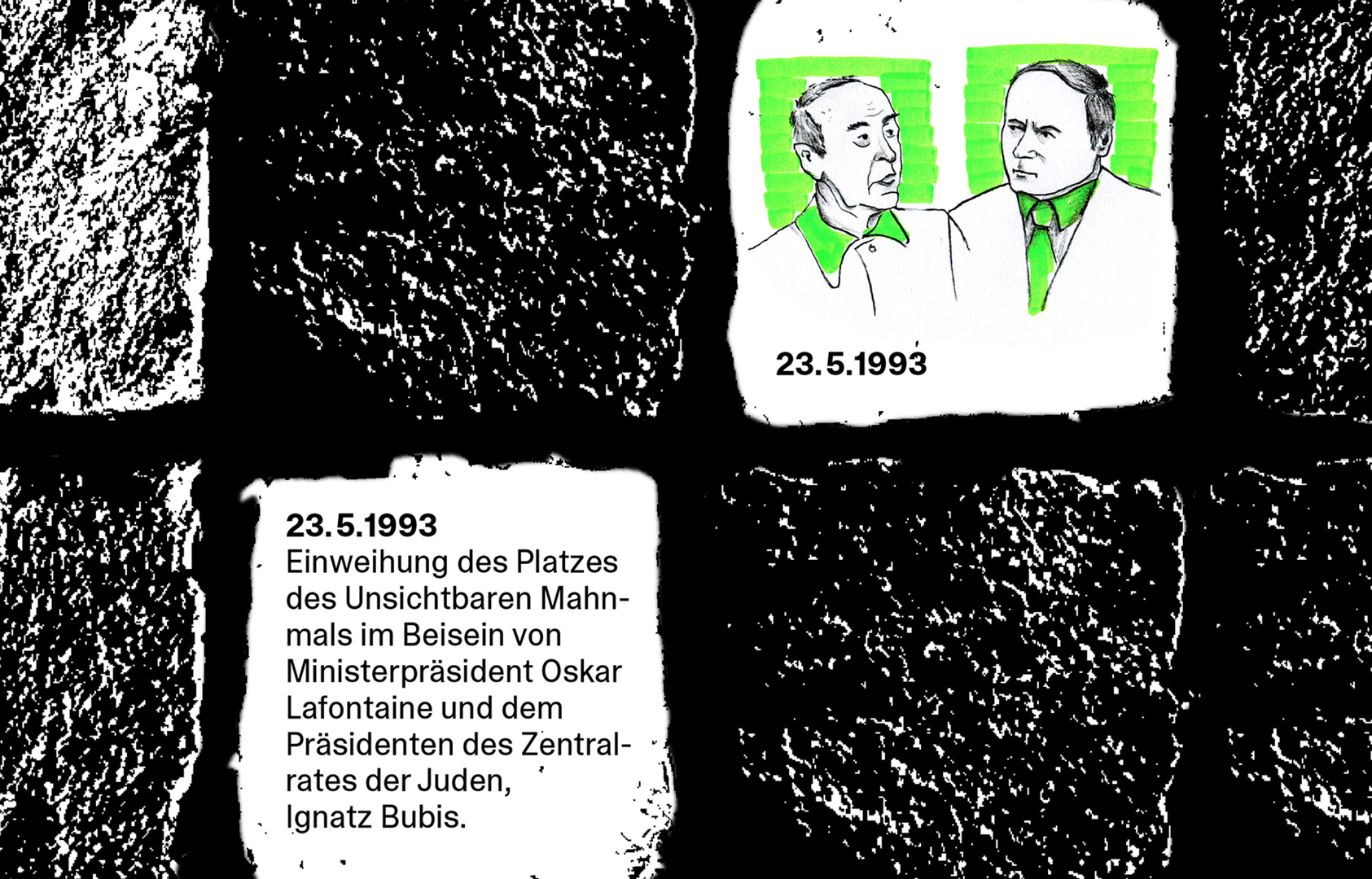 23.5.1993

23.5.1993
Einweihung des Platzes des Unsichtbaren Mahnmals im Beisein von Ministerpräsident Oskar Lafontaine und dem Präsidenten des Zentralrates der Juden, Ignatz Bubis.